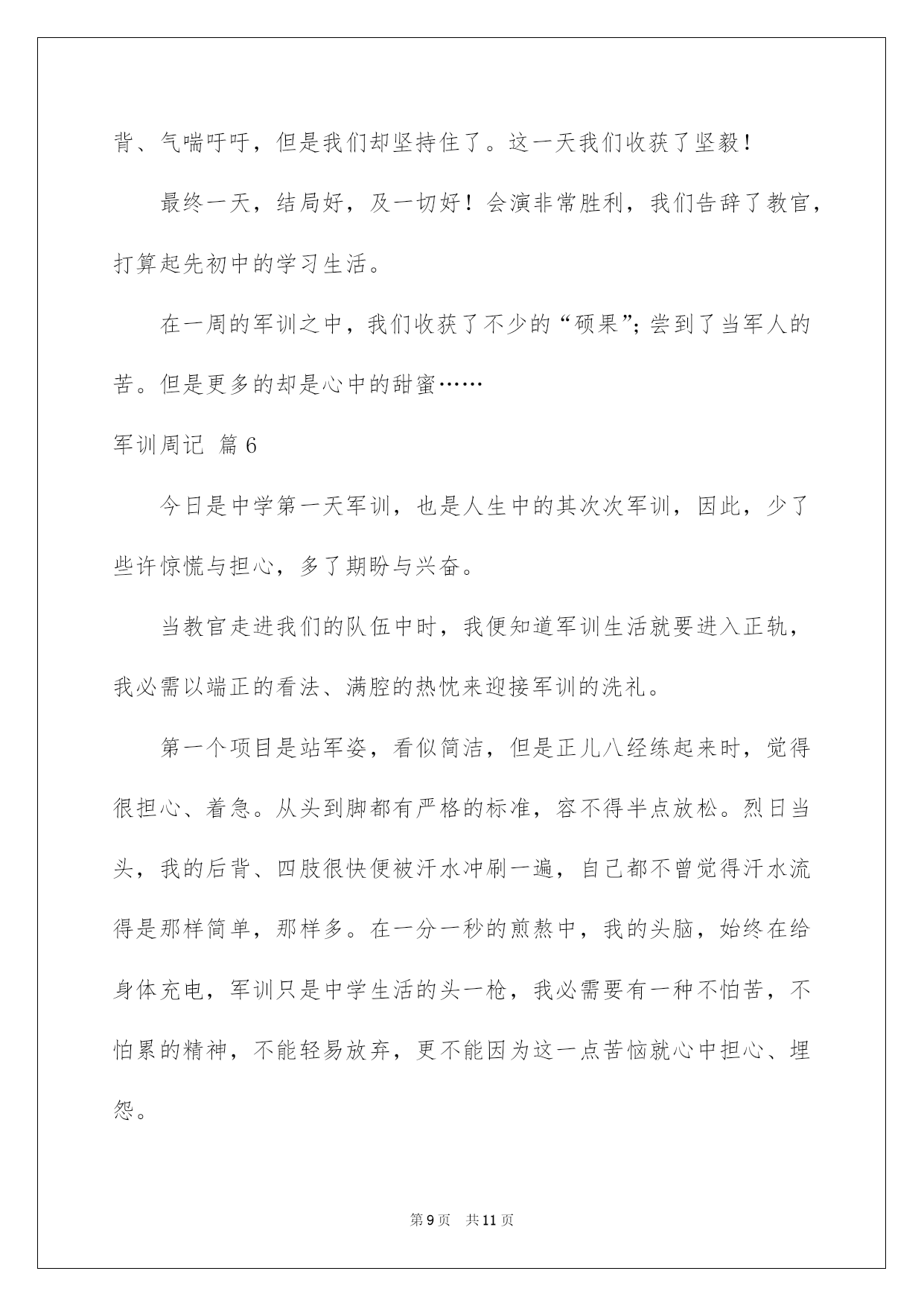 背、气喘吁吁，但是我们却坚持住了。这一天我们收获了坚毅！

最终一天，结局好，及一切好！会演非常胜利，我们告辞了教官，打算起先初中的学习生活。

在一周的军训之中，我们收获了不少的“硕果”；尝到了当军人的苦。但是更多的却是心中的甜蜜……

军训周记 篇6

今日是中学第一天军训，也是人生中的其次次军训，因此，少了些许惊慌与担心，多了期盼与兴奋。

当教官走进我们的队伍中时，我便知道军训生活就要进入正轨，我必需以端正的看法、满腔的热忱来迎接军训的洗礼。

第一个项目是站军姿，看似简洁，但是正儿八经练起来时，觉得很担心、着急。从头到脚都有严格的标准，容不得半点放松。烈日当头，我的后背、四肢很快便被汗水冲刷一遍，自己都不曾觉得汗水流得是那样简单，那样多。在一分一秒的煎熬中，我的头脑，始终在给身体充电，军训只是中学生活的头一枪，我必需要有一种不怕苦，不怕累的精神，不能轻易放弃，更不能因为这一点苦恼就心中担心、埋怨。

第9页 共11页